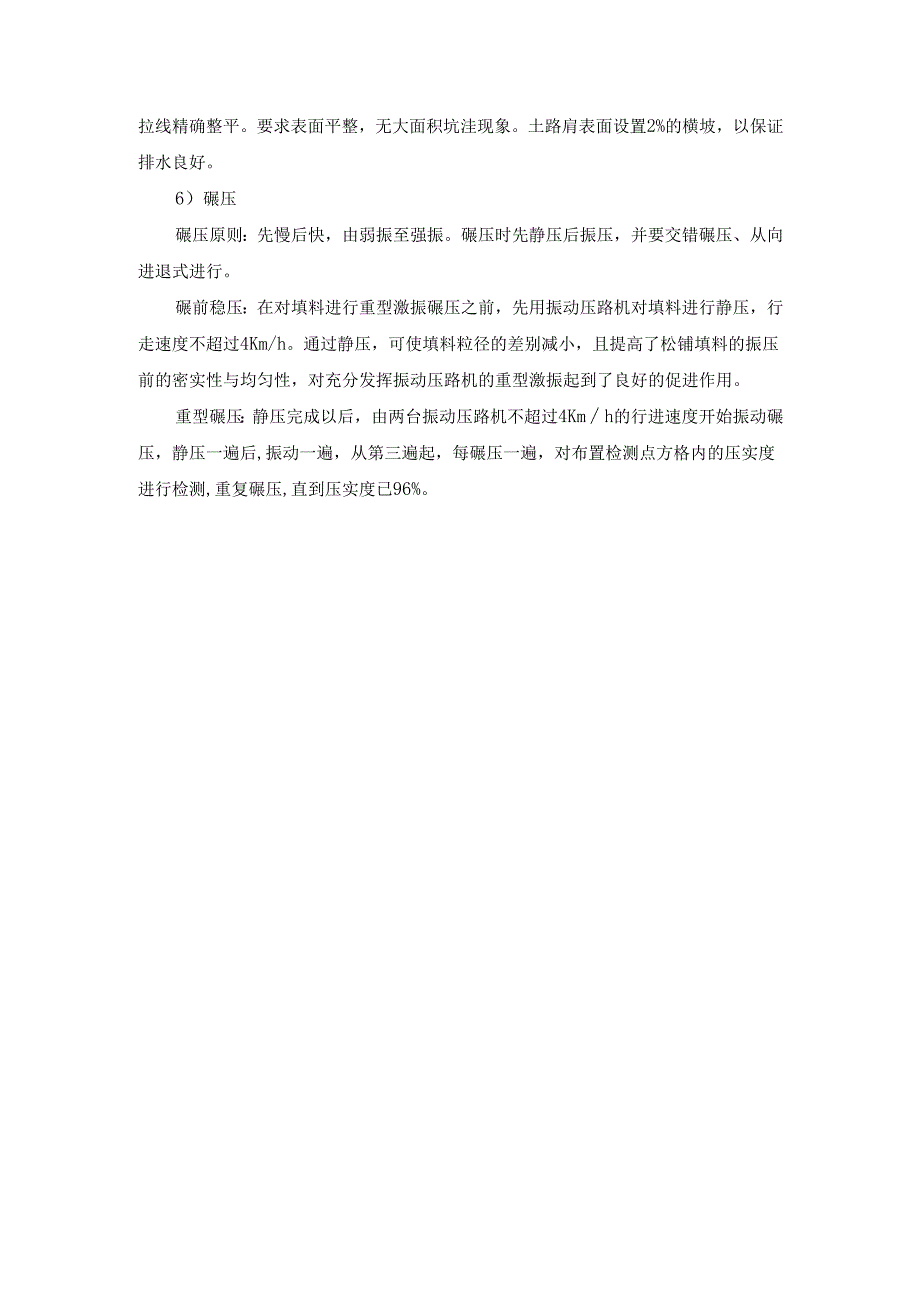 拉线精确整平。要求表面平整，无大面积坑洼现象。土路肩表面设置2%的横坡，以保证排水良好。

6）碾压

碾压原则：先慢后快，由弱振至强振。碾压时先静压后振压，并要交错碾压、从向进退式进行。

碾前稳压：在对填料进行重型激振碾压之前，先用振动压路机对填料进行静压，行走速度不超过4Km/h。通过静压，可使填料粒径的差别减小，且提高了松铺填料的振压前的密实性与均匀性，对充分发挥振动压路机的重型激振起到了良好的促进作用。

重型碾压：静压完成以后，由两台振动压路机不超过4Km／h的行进速度开始振动碾压，静压一遍后，振动一遍，从第三遍起，每碾压一遍，对布置检测点方格内的压实度进行检测，重复碾压，直到压实度已96%。